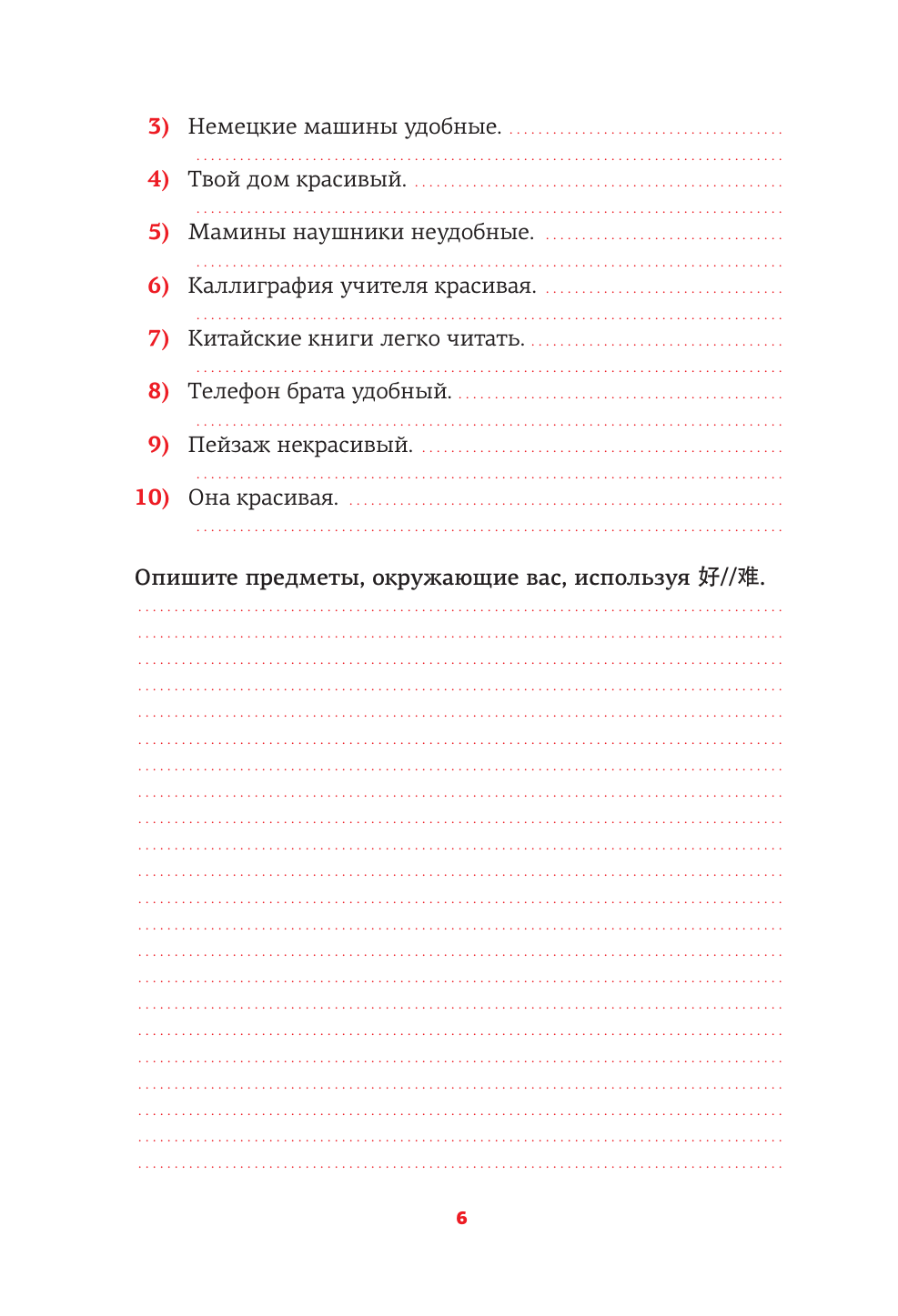 3) Немецкие машины удобные.

4) Твой дом красивый.

5) Мамины наушники неудобные.

6) Каллиграфия учителя красивая.

7) Китайские книги легко читать.

8) Телефон брата удобный.

9) Пейзаж некрасивый.

10) Она красивая.

Опишите предметы, окружающие вас, используя 好//难.

6